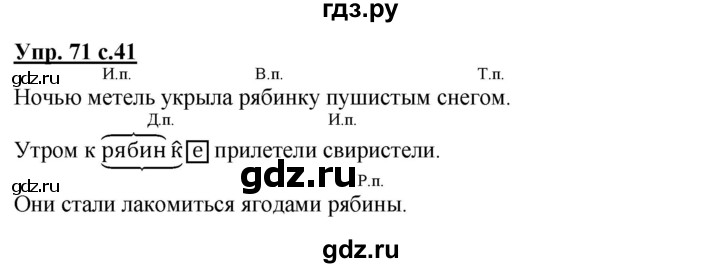 гдз.ру

Упр. 71 с.41

gdz.ru И.п. В.п. Т.п.
Ночью метель укрыла рябинку пушистым снегом.

Д.п. И.п.
Утром к рябинке прилетели свиристели.

gdz.ru gdz.ru Р.п.
Они стали лакомиться ягодами рябины.

gdz.ru